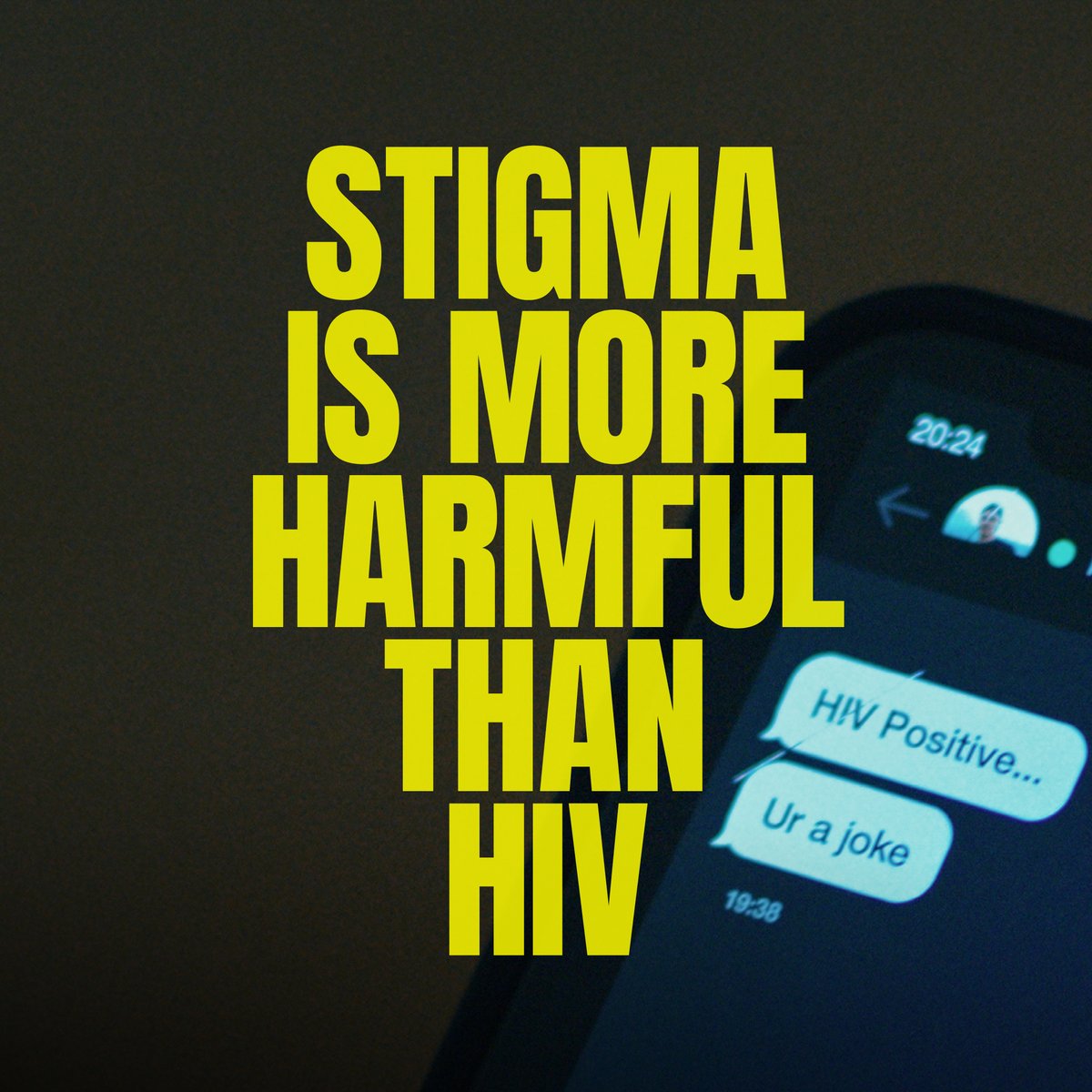 STIGMA IS MORE HARMFUL THAN HIV

20:24

HIV Positive...

Ur a joke

19:38